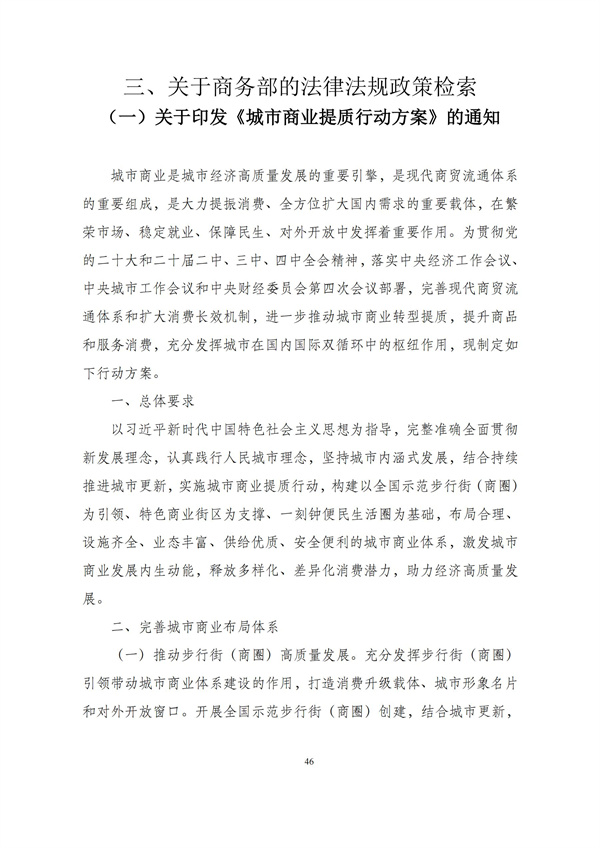 三、关于商务部的法律法规政策检索

（一）关于印发《城市商业提质行动方案》的通知

城市商业是城市经济高质量发展的重要引擎，是现代商贸流通体系的重要组成，是大力提振消费、全方位扩大国内需求的重要载体，在繁荣市场、稳定就业、保障民生、对外开放中发挥着重要作用。为贯彻党的二十大和二十届二中、三中、四中全会精神，落实中央经济工作会议、中央城市工作会议和中央财经委员会第四次会议部署，完善现代商贸流通体系和扩大消费长效机制，进一步推动城市商业转型提质，提升商品和服务消费，充分发挥城市在国内国际双循环中的枢纽作用，现制定如下行动方案。

一、总体要求

以习近平新时代中国特色社会主义思想为指导，完整准确全面贯彻新发展理念，认真践行人民城市理念，坚持城市内涵式发展，结合持续推进城市更新，实施城市商业提质行动，构建以全国示范步行街（商圈）为引领、特色商业街区为支撑、一刻钟便民生活圈为基础，布局合理、设施齐全、业态丰富、供给优质、安全便利的城市商业体系，激发城市商业发展内生动能，释放多样化、差异化消费潜力，助力经济高质量发展。

二、完善城市商业布局体系

（一）推动步行街（商圈）高质量发展。充分发挥步行街（商圈）引领带动城市商业体系建设的作用，打造消费升级载体、城市形象名片和对外开放窗口。开展全国示范步行街（商圈）创建，结合城市更新，

46